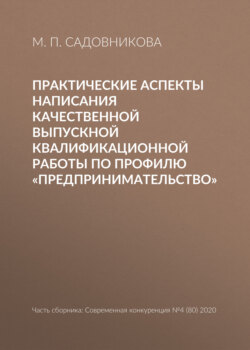 М. П. САДОВНИКОВА

ПРАКТИЧЕСКИЕ АСПЕКТЫ НАПИСАНИЯ КАЧЕСТВЕННОЙ ВЫПУСКНОЙ КВАЛИФИКАЦИОННОЙ РАБОТЫ ПО ПРОФИЛЮ «ПРЕДПРИНИМАТЕЛЬСТВО»

Часть сборника: Современная конкуренция №4 (80) 2020